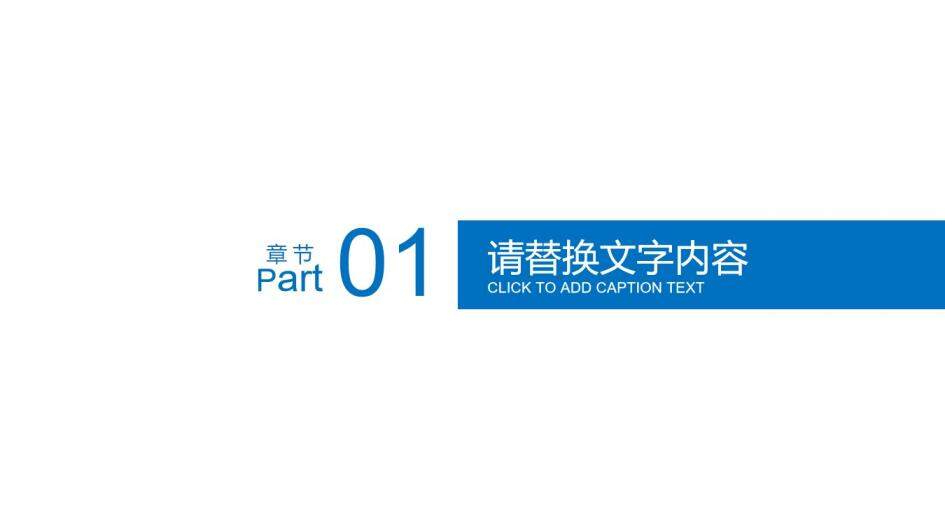 章节
Part 01

请替换文字内容
CLICK TO ADD CAPTION TEXT